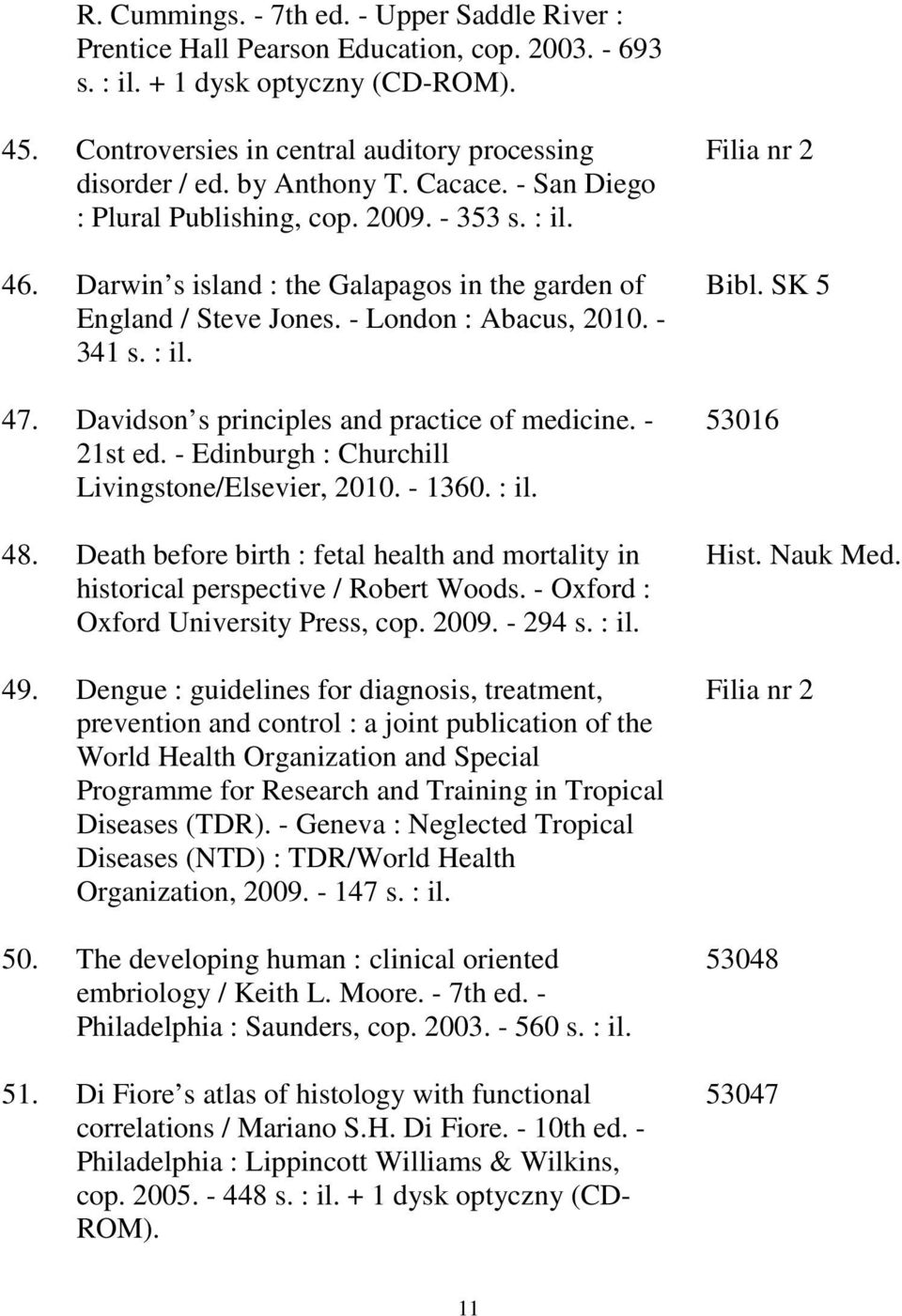 R. Cummings. - 7th ed. - Upper Saddle River : Prentice Hall Pearson Education, cop. 2003. - 693 s. : il. + 1 dysk optyczny (CD-ROM).

45. Controversies in central auditory processing disorder / ed. by Anthony T. Cacace. - San Diego : Plural Publishing, cop. 2009. - 353 s. : il. Filia nr 2

46. Darwin s island : the Galapagos in the garden of England / Steve Jones. - London : Abacus, 2010. - 341 s. : il. Bibl. SK 5

47. Davidson s principles and practice of medicine. - 21st ed. - Edinburgh : Churchill Livingstone/Elsevier, 2010. - 1360. : il. 53016

48. Death before birth : fetal health and mortality in historical perspective / Robert Woods. - Oxford : Oxford University Press, cop. 2009. - 294 s. : il. Hist. Nauk Med.

49. Dengue : guidelines for diagnosis, treatment, prevention and control : a joint publication of the World Health Organization and Special Programme for Research and Training in Tropical Diseases (TDR). - Geneva : Neglected Tropical Diseases (NTD) : TDR/World Health Organization, 2009. - 147 s. : il. Filia nr 2

50. The developing human : clinical oriented embriology / Keith L. Moore. - 7th ed. - Philadelphia : Saunders, cop. 2003. - 560 s. : il. 53048

51. Di Fiore s atlas of histology with functional correlations / Mariano S.H. Di Fiore. - 10th ed. - Philadelphia : Lippincott Williams & Wilkins, cop. 2005. - 448 s. : il. + 1 dysk optyczny (CD-ROM). 53047

11